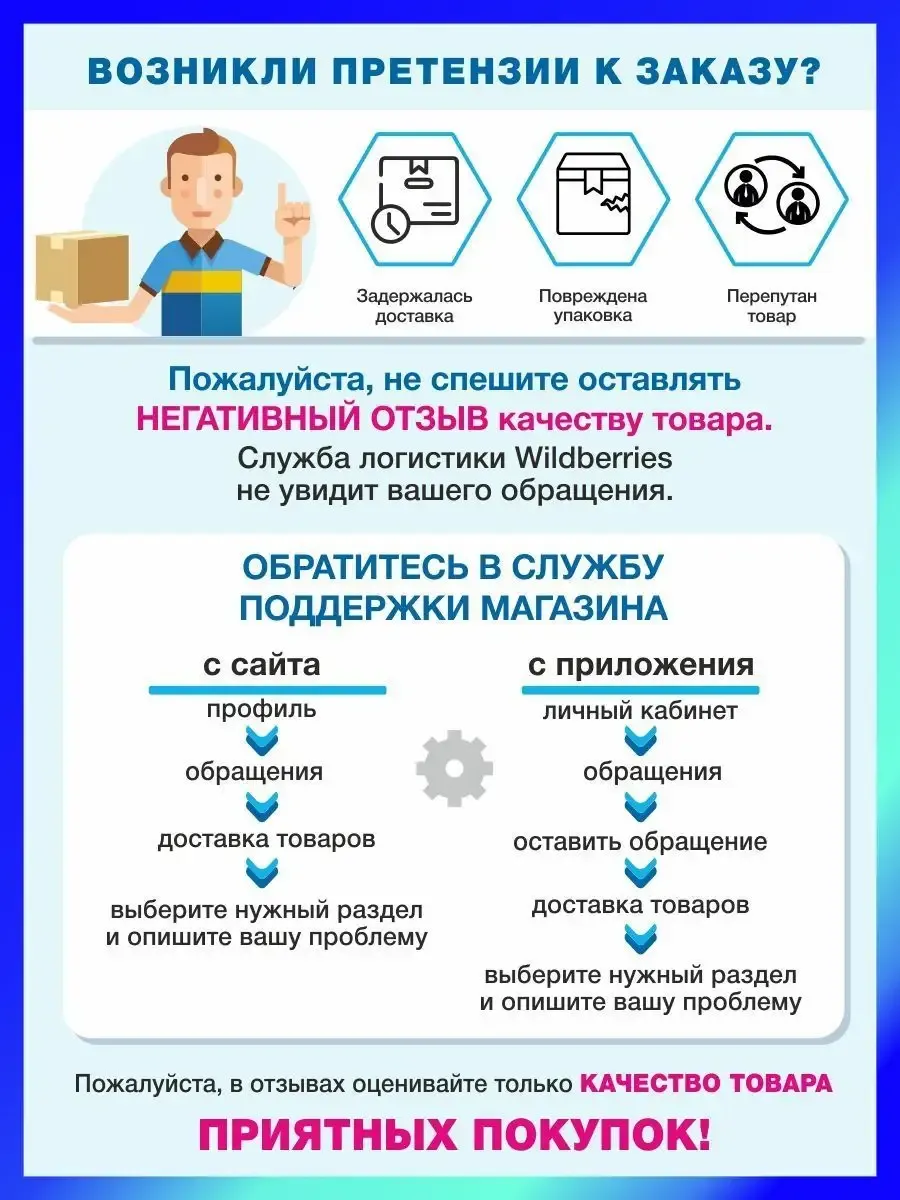 ВОЗНИКЛИ ПРЕТЕНЗИИ К ЗАКАЗУ?

Задержалась доставка

Повреждена упаковка

Перепутан товар

Пожалуйста, не спешите оставлять НЕГАТИВНЫЙ ОТЗЫВ качеству товара.
Служба логистики Wildberries не увидит вашего обращения.

ОБРАТИТЕСЬ В СЛУЖБУ ПОДДЕРЖКИ МАГАЗИНА

с сайта

профиль

обращения

доставка товаров

выберите нужный раздел и опишите вашу проблему

с приложения

личный кабинет

обращения

оставить обращение

доставка товаров

выберите нужный раздел и опишите вашу проблему

Пожалуйста, в отзывах оценивайте только КАЧЕСТВО ТОВАРА

ПРИЯТНЫХ ПОКУПОК!